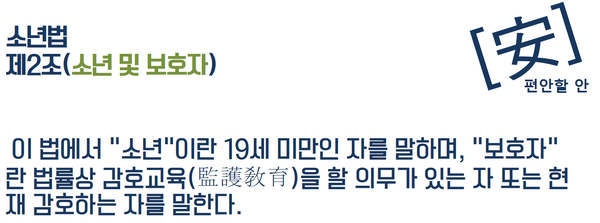 소년법
제2조(소년 및 보호자)

[安]
편안할 안

이 법에서 "소년"이란 19세 미만인 자를 말하며, "보호자"란 법률상 감호교육(監護教育)을 할 의무가 있는 자 또는 현재 감호하는 자를 말한다.